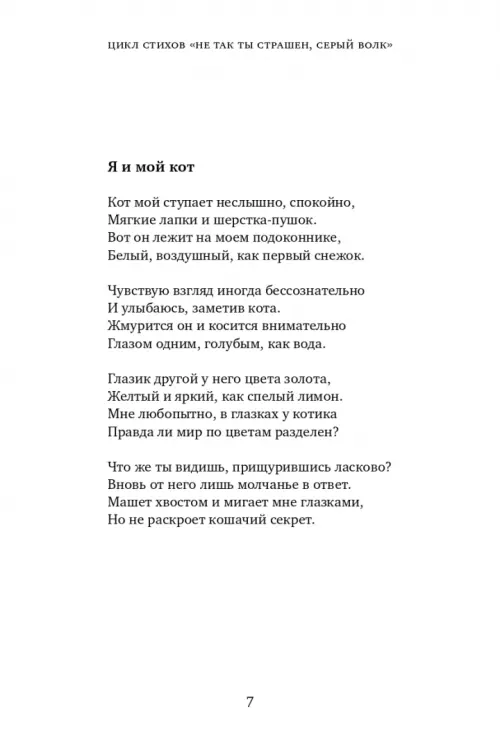 ЦИКЛ СТИХОВ «НЕ ТАК ТЫ СТРАШЕН, СЕРЫЙ ВОЛК»

Я и мой кот

Кот мой ступает неслышно, спокойно,
Мягкие лапки и шерстка-пушок.
Вот он лежит на моем подоконнике,
Белый, воздушный, как первый снежок.

Чувствую взгляд иногда бессознательно
И улыбаюсь, заметив кота.
Жмурится он и косится внимательно
Глазом одним, голубым, как вода.

Глазик другой у него цвета золота,
Желтый и яркий, как спелый лимон.
Мне любопытно, в глазках у котика
Правда ли мир по цветам разделен?

Что же ты видишь, прищурившись ласково?
Вновь от него лишь молчанье в ответ.
Машет хвостом и мигает мне глазками,
Но не раскроет кошачий секрет.

7